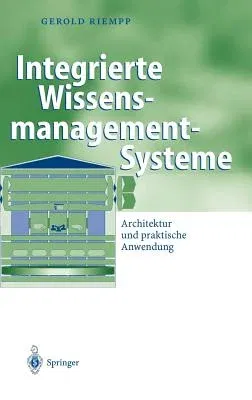 GEROLD RIEMPP

Integrierte Wissensmanagement-Systeme

Architektur und praktische Anwendung

Springer